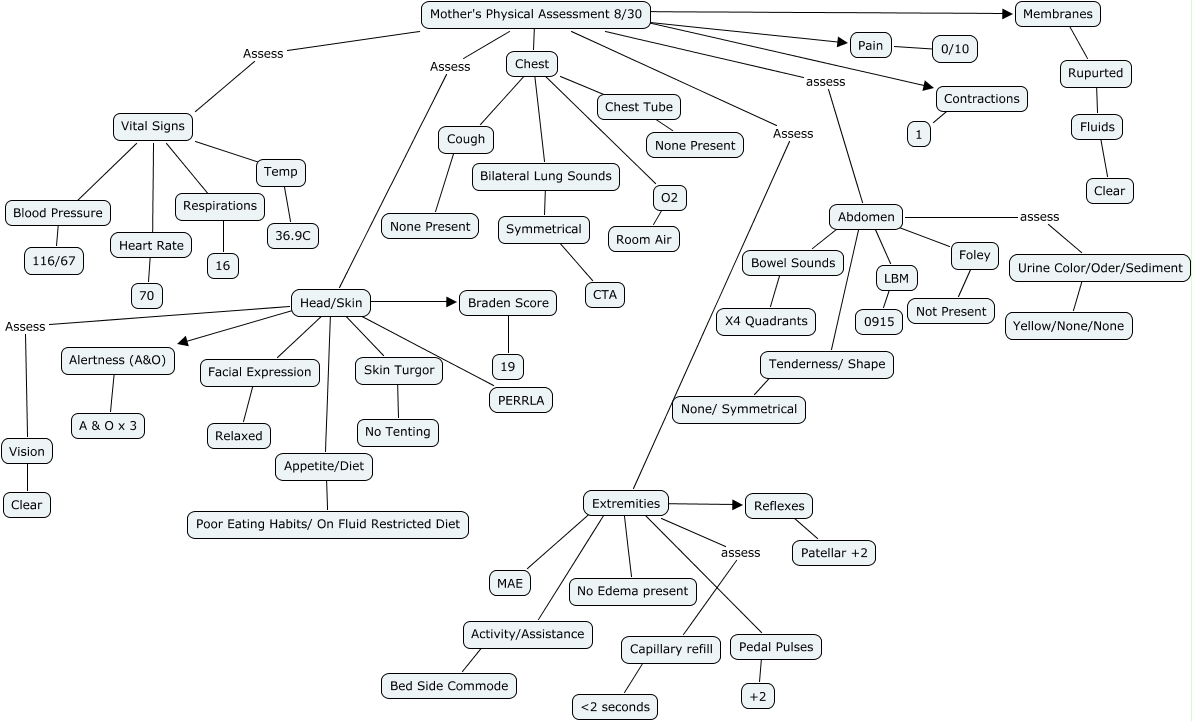 Mother's Physical Assessment 8/30

Assess
Vital Signs
Blood Pressure
116/67
Heart Rate
70
Respirations
16
Temp
36.9C

Assess
Head/Skin
Assess
Vision
Clear
Alertness (A&O)
A & O x 3
Facial Expression
Relaxed
Appetite/Diet
Poor Eating Habits/ On Fluid Restricted Diet
Skin Turgor
No Tenting
PERRLA
Braden Score
19

Chest
Cough
None Present
Bilateral Lung Sounds
Symmetrical
CTA
Chest Tube
None Present
O2
Room Air

Assess
Extremities
MAE
Activity/Assistance
Bed Side Commode
No Edema present
assess
Capillary refill
<2 seconds
Pedal Pulses
+2
Reflexes
Patellar +2

assess
Abdomen
Bowel Sounds
X4 Quadrants
Tenderness/ Shape
None/ Symmetrical
LBM
0915
Foley
Not Present
assess
Urine Color/Oder/Sediment
Yellow/None/None

Pain
0/10
Contractions
1
Membranes
Rupurted
Fluids
Clear